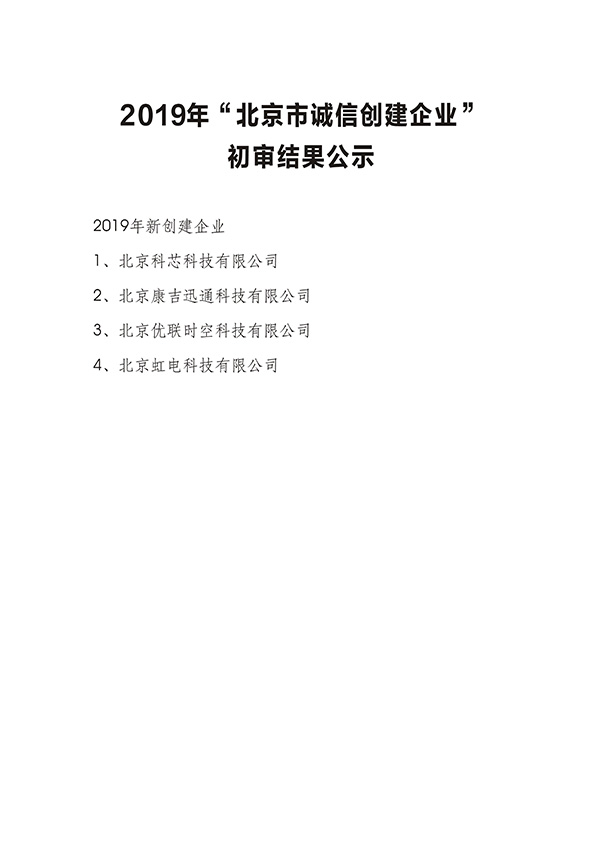 2019年“北京市诚信创建企业”
初审结果公示

2019年新创建企业

1、北京科芯科技有限公司

2、北京康吉迅通科技有限公司

3、北京优联时空科技有限公司

4、北京虹电科技有限公司